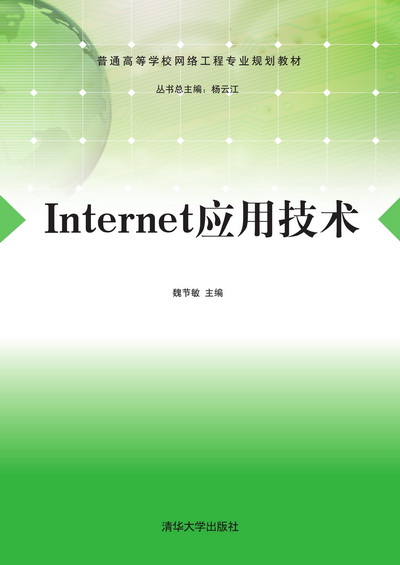 普通高等学校网络工程专业规划教材

丛书总主编：杨云江

Internet应用技术

魏节敏 主编

清华大学出版社